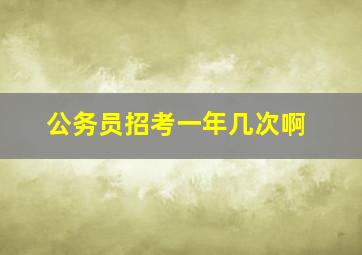 公务员招考一年几次啊